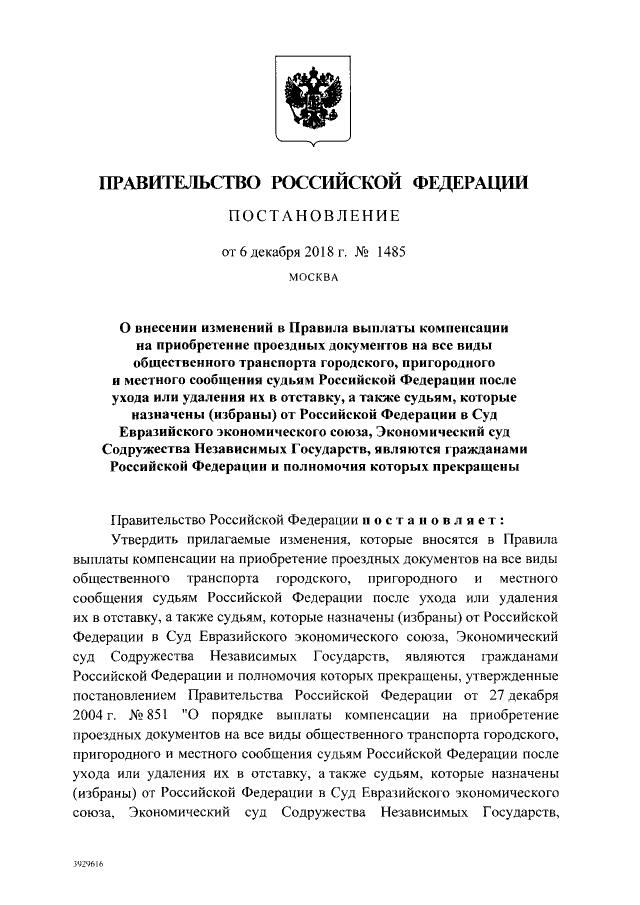 ПРАВИТЕЛЬСТВО РОССИЙСКОЙ ФЕДЕРАЦИИ

ПОСТАНОВЛЕНИЕ

от 6 декабря 2018 г. № 1485

МОСКВА

О внесении изменений в Правила выплаты компенсации на приобретение проездных документов на все виды общественного транспорта городского, пригородного и местного сообщения судьям Российской Федерации после ухода или удаления их в отставку, а также судьям, которые назначены (избраны) от Российской Федерации в Суд Евразийского экономического союза, Экономический суд Содружества Независимых Государств, являются гражданами Российской Федерации и полномочия которых прекращены

Правительство Российской Федерации постановляет:

Утвердить прилагаемые изменения, которые вносятся в Правила выплаты компенсации на приобретение проездных документов на все виды общественного транспорта городского, пригородного и местного сообщения судьям Российской Федерации после ухода или удаления их в отставку, а также судьям, которые назначены (избраны) от Российской Федерации в Суд Евразийского экономического союза, Экономический суд Содружества Независимых Государств, являются гражданами Российской Федерации и полномочия которых прекращены, утвержденные постановлением Правительства Российской Федерации от 27 декабря 2004 г. № 851 "О порядке выплаты компенсации на приобретение проездных документов на все виды общественного транспорта городского, пригородного и местного сообщения судьям Российской Федерации после ухода или удаления их в отставку, а также судьям, которые назначены (избраны) от Российской Федерации в Суд Евразийского экономического союза, Экономический суд Содружества Независимых Государств,

3929616